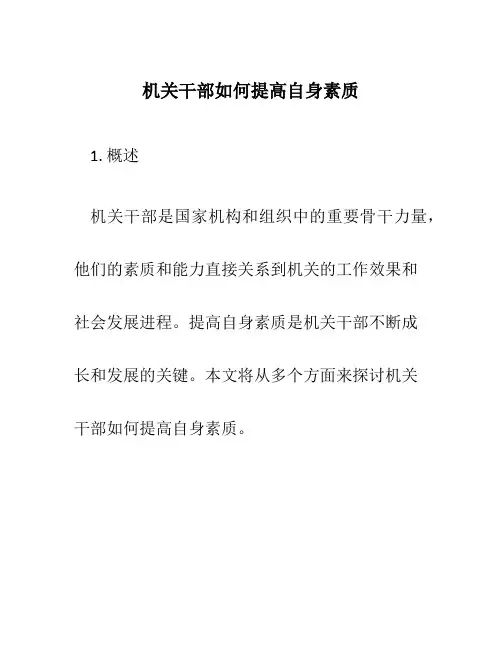 机关干部如何提高自身素质

1. 概述

机关干部是国家机构和组织中的重要骨干力量，他们的素质和能力直接关系到机关的工作效果和社会发展进程。提高自身素质是机关干部不断成长和发展的关键。本文将从多个方面来探讨机关干部如何提高自身素质。